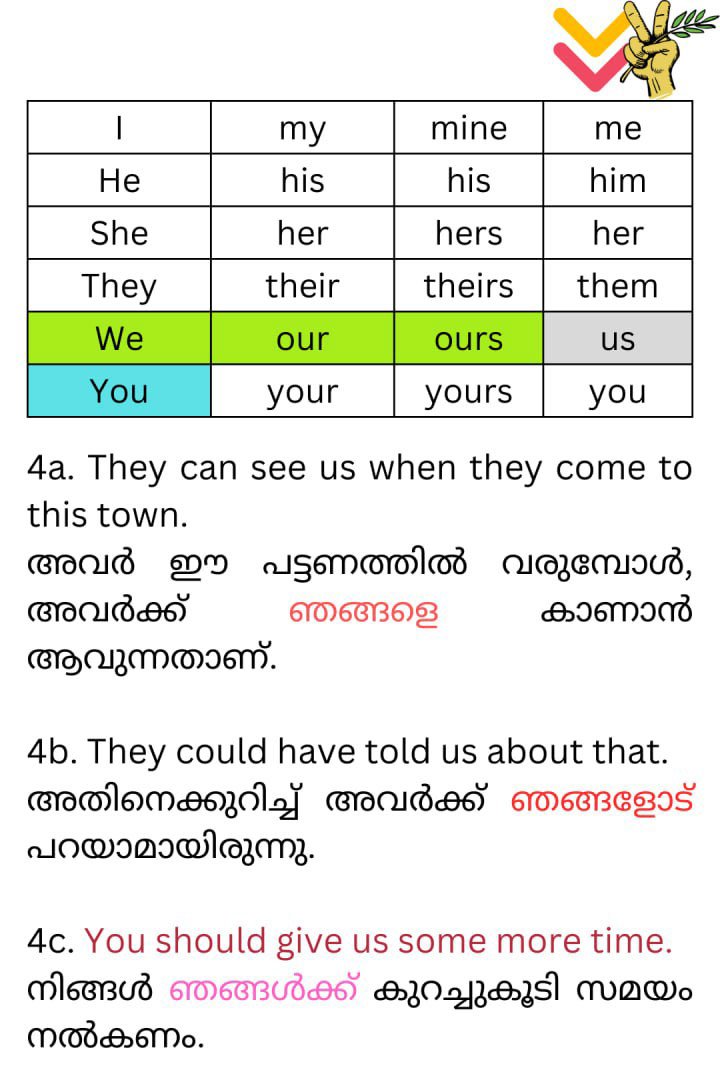 | I | my | mine | me |
|---|---|---|---|
| He | his | his | him |
| She | her | hers | her |
| They | their | theirs | them |
| We | our | ours | us |
| You | your | yours | you |

4a. They can see us when they come to this town.
അവർ ഈ പട്ടണത്തിൽ വരുമ്പോൾ, അവർക്ക് ഞങ്ങളെ കാണാൻ ആവുന്നതാണ്.

4b. They could have told us about that.
അതിനെക്കുറിച്ച് അവർക്ക് ഞങ്ങളോട് പറയാമായിരുന്നു.

4c. You should give us some more time.
നിങ്ങൾ ഞങ്ങൾക്ക് കുറച്ചുകൂടി സമയം നൽകണം.